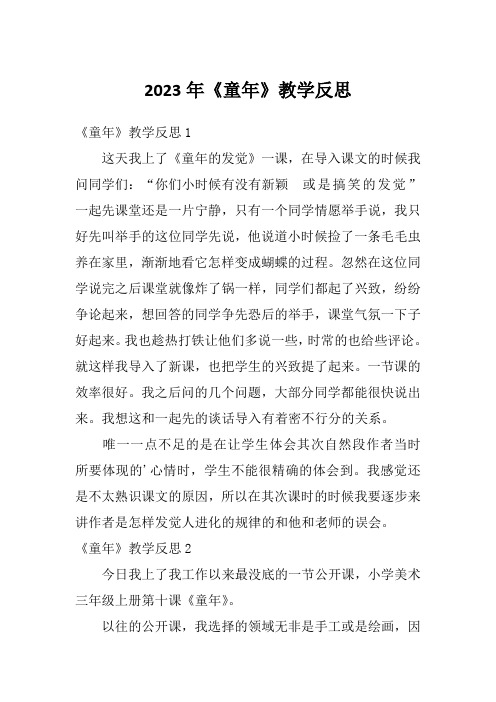 2023 年《童年》教学反思

《童年》教学反思 1

这天我上了《童年的发觉》一课，在导入课文的时候我问同学们：“你们小时候有没有新颖　或是搞笑的发觉”一起先课堂还是一片宁静，只有一个同学情愿举手说，我只好先叫举手的这位同学先说，他说道小时候捡了一条毛毛虫养在家里，渐渐地看它怎样变成蝴蝶的过程。忽然在这位同学说完之后课堂就像炸了锅一样，同学们都起了兴致，纷纷争论起来，想回答的同学争先恐后的举手，课堂气氛一下子好起来。我也趁热打铁让他们多说一些，时常的也给些评论。就这样我导入了新课，也把学生的兴致提了起来。一节课的效率很好。我之后问的几个问题，大部分同学都能很快说出来。我想这和一起先的谈话导入有着密不行分的关系。

唯一一点不足的是在让学生体会其次自然段作者当时所要体现的’心情时，学生不能很精确的体会到。我感觉还是不太熟识课文的原因，所以在其次课时的时候我要逐步来讲作者是怎样发觉人进化的规律的和他和老师的误会。

《童年》教学反思 2

今日我上了我工作以来最没底的一节公开课，小学美术三年级上册第十课《童年》。

以往的公开课，我选择的领域无非是手工或是绘画，因